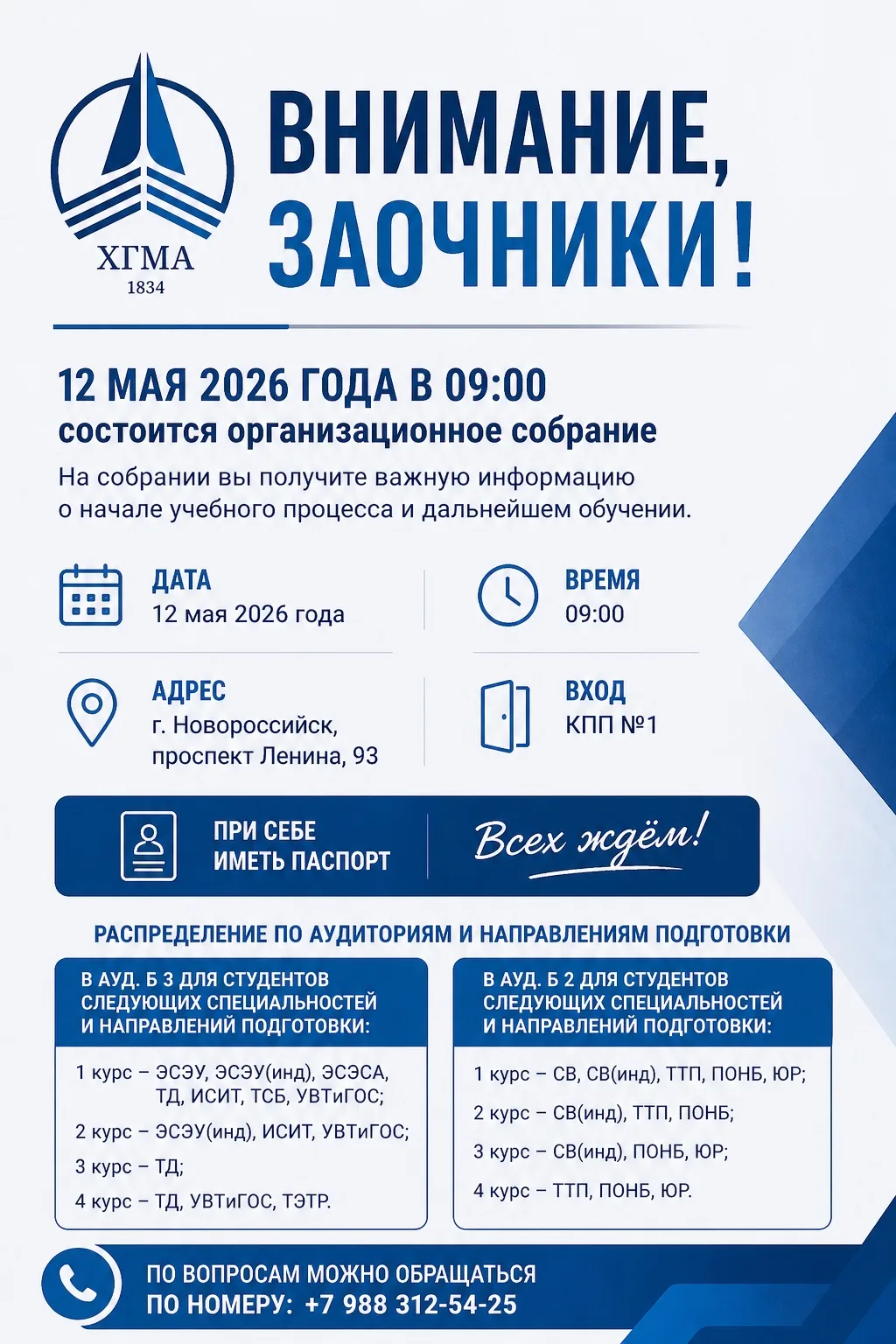 ХГМА
1834

ВНИМАНИЕ, ЗАОЧНИКИ!

12 МАЯ 2026 ГОДА В 09:00
состоится организационное собрание

На собрании вы получите важную информацию о начале учебного процесса и дальнейшем обучении.

ДАТА
12 мая 2026 года

ВРЕМЯ
09:00

АДРЕС
г. Новороссийск,
проспект Ленина, 93

ВХОД
КПП №1

ПРИ СЕБЕ ИМЕТЬ ПАСПОРТ

Всех ждём!

РАСПРЕДЕЛЕНИЕ ПО АУДИТОРИЯМ И НАПРАВЛЕНИЯМ ПОДГОТОВКИ

В АУД. Б 3 ДЛЯ СТУДЕНТОВ СЛЕДУЮЩИХ СПЕЦИАЛЬНОСТЕЙ И НАПРАВЛЕНИЙ ПОДГОТОВКИ:

1 курс – ЭСЭУ, ЭСЭУ(инд), ЭСЭСА, ТД, ИСИТ, ТСБ, УВТиГОС;
2 курс – ЭСЭУ(инд), ИСИТ, УВТиГОС;
3 курс – ТД;
4 курс – ТД, УВТиГОС, ТЭТР.

В АУД. Б 2 ДЛЯ СТУДЕНТОВ СЛЕДУЮЩИХ СПЕЦИАЛЬНОСТЕЙ И НАПРАВЛЕНИЙ ПОДГОТОВКИ:

1 курс – СВ, СВ(инд), ТТП, ПОНБ, ЮР;
2 курс – СВ(инд), ТТП, ПОНБ;
3 курс – СВ(инд), ПОНБ, ЮР;
4 курс – ТТП, ПОНБ, ЮР.

ПО ВОПРОСАМ МОЖНО ОБРАЩАТЬСЯ
ПО НОМЕРУ: +7 988 312-54-25